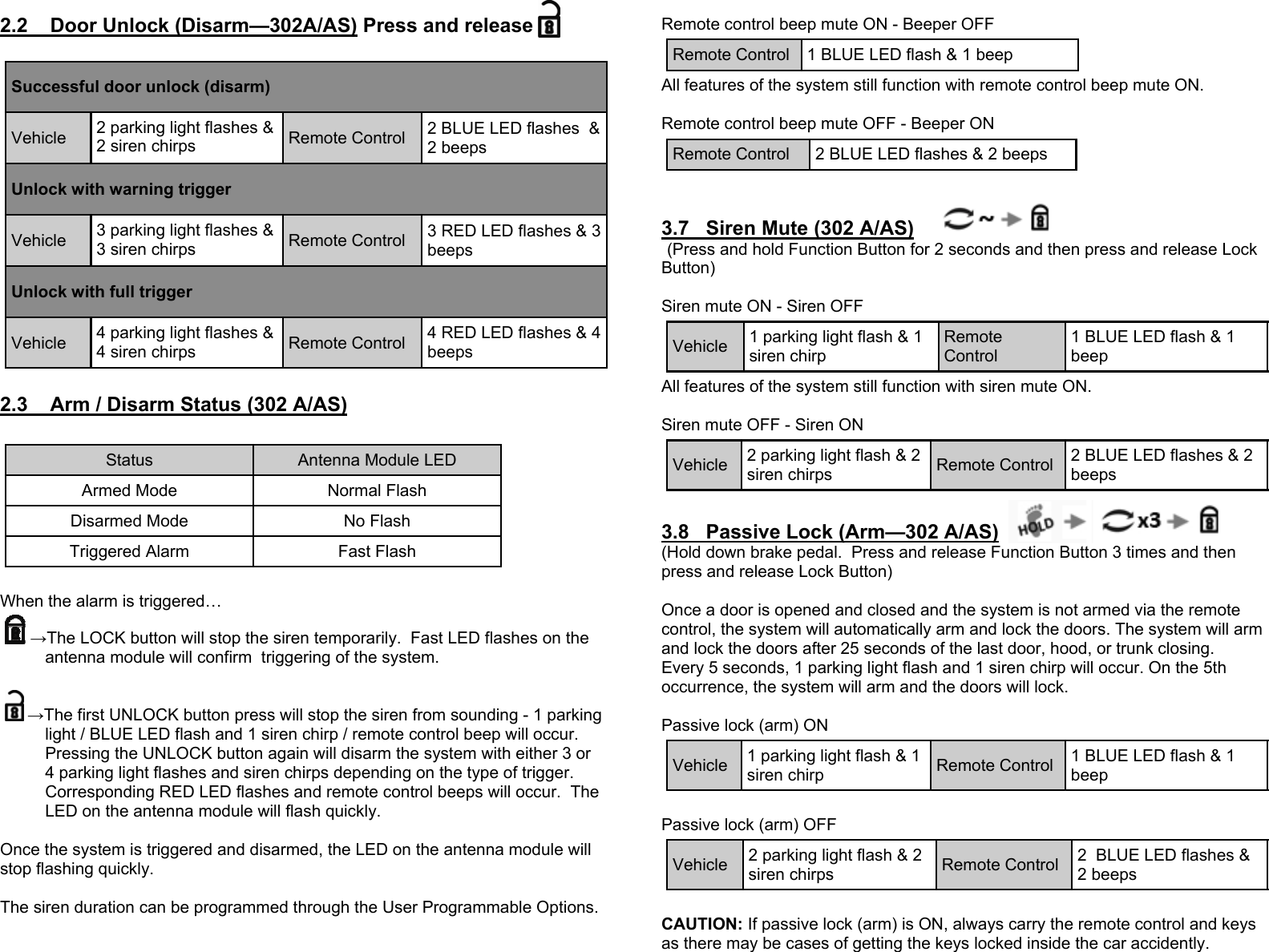 2.2 Door Unlock (Disarm—302A/AS) Press and release

| Successful door unlock (disarm) | | | |
|---|---|---|---|
| Vehicle | 2 parking light flashes & 2 siren chirps | Remote Control | 2 BLUE LED flashes & 2 beeps |
| Unlock with warning trigger | | | |
| Vehicle | 3 parking light flashes & 3 siren chirps | Remote Control | 3 RED LED flashes & 3 beeps |
| Unlock with full trigger | | | |
| Vehicle | 4 parking light flashes & 4 siren chirps | Remote Control | 4 RED LED flashes & 4 beeps |

2.3 Arm / Disarm Status (302 A/AS)

| Status | Antenna Module LED |
|---|---|
| Armed Mode | Normal Flash |
| Disarmed Mode | No Flash |
| Triggered Alarm | Fast Flash |

When the alarm is triggered…

→The LOCK button will stop the siren temporarily. Fast LED flashes on the antenna module will confirm triggering of the system.

→The first UNLOCK button press will stop the siren from sounding - 1 parking light / BLUE LED flash and 1 siren chirp / remote control beep will occur. Pressing the UNLOCK button again will disarm the system with either 3 or 4 parking light flashes and siren chirps depending on the type of trigger. Corresponding RED LED flashes and remote control beeps will occur. The LED on the antenna module will flash quickly.

Once the system is triggered and disarmed, the LED on the antenna module will stop flashing quickly.

The siren duration can be programmed through the User Programmable Options.

Remote control beep mute ON - Beeper OFF

| Remote Control | 1 BLUE LED flash & 1 beep |
|---|---|

All features of the system still function with remote control beep mute ON.

Remote control beep mute OFF - Beeper ON

| Remote Control | 2 BLUE LED flashes & 2 beeps |
|---|---|

3.7 Siren Mute (302 A/AS) ~
(Press and hold Function Button for 2 seconds and then press and release Lock Button)

Siren mute ON - Siren OFF

| Vehicle | 1 parking light flash & 1 siren chirp | Remote Control | 1 BLUE LED flash & 1 beep |
|---|---|---|---|

All features of the system still function with siren mute ON.

Siren mute OFF - Siren ON

| Vehicle | 2 parking light flash & 2 siren chirps | Remote Control | 2 BLUE LED flashes & 2 beeps |
|---|---|---|---|

3.8 Passive Lock (Arm—302 A/AS) HOLD x3
(Hold down brake pedal. Press and release Function Button 3 times and then press and release Lock Button)

Once a door is opened and closed and the system is not armed via the remote control, the system will automatically arm and lock the doors. The system will arm and lock the doors after 25 seconds of the last door, hood, or trunk closing. Every 5 seconds, 1 parking light flash and 1 siren chirp will occur. On the 5th occurrence, the system will arm and the doors will lock.

Passive lock (arm) ON

| Vehicle | 1 parking light flash & 1 siren chirp | Remote Control | 1 BLUE LED flash & 1 beep |
|---|---|---|---|

Passive lock (arm) OFF

| Vehicle | 2 parking light flash & 2 siren chirps | Remote Control | 2 BLUE LED flashes & 2 beeps |
|---|---|---|---|

CAUTION: If passive lock (arm) is ON, always carry the remote control and keys as there may be cases of getting the keys locked inside the car accidently.